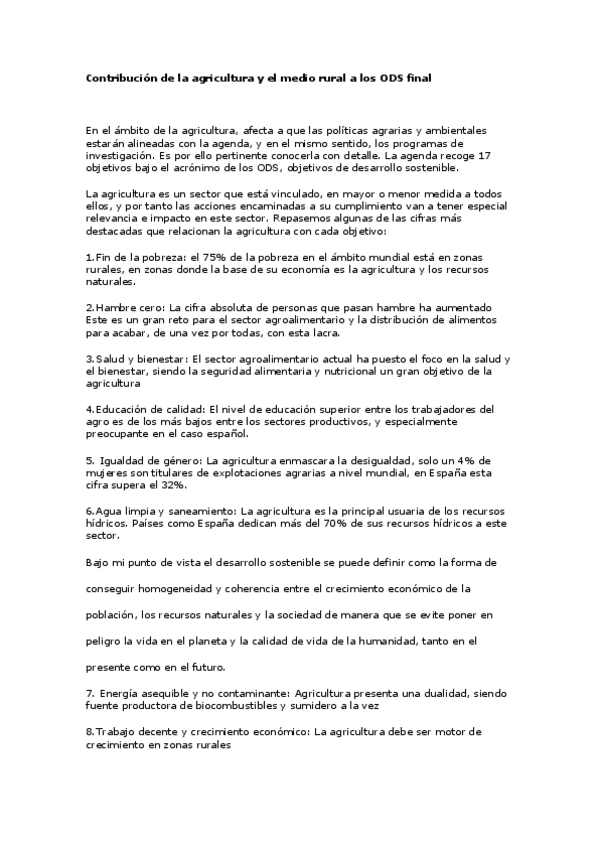 Contribución de la agricultura y el medio rural a los ODS final

En el ámbito de la agricultura, afecta a que las políticas agrarias y ambientales estarán alineadas con la agenda, y en el mismo sentido, los programas de investigación. Es por ello pertinente conocerla con detalle. La agenda recoge 17 objetivos bajo el acrónimo de los ODS, objetivos de desarrollo sostenible.

La agricultura es un sector que está vinculado, en mayor o menor medida a todos ellos, y por tanto las acciones encaminadas a su cumplimiento van a tener especial relevancia e impacto en este sector. Repasemos algunas de las cifras más destacadas que relacionan la agricultura con cada objetivo:

1.Fin de la pobreza: el 75% de la pobreza en el ámbito mundial está en zonas rurales, en zonas donde la base de su economía es la agricultura y los recursos naturales.

2.Hambre cero: La cifra absoluta de personas que pasan hambre ha aumentado Este es un gran reto para el sector agroalimentario y la distribución de alimentos para acabar, de una vez por todas, con esta lacra.

3.Salud y bienestar: El sector agroalimentario actual ha puesto el foco en la salud y el bienestar, siendo la seguridad alimentaria y nutricional un gran objetivo de la agricultura

4.Educación de calidad: El nivel de educación superior entre los trabajadores del agro es de los más bajos entre los sectores productivos, y especialmente preocupante en el caso español.

5. Igualdad de género: La agricultura enmascara la desigualdad, solo un 4% de mujeres son titulares de explotaciones agrarias a nivel mundial, en España esta cifra supera el 32%.

6.Agua limpia y saneamiento: La agricultura es la principal usuaria de los recursos hídricos. Países como España dedican más del 70% de sus recursos hídricos a este sector.

Bajo mi punto de vista el desarrollo sostenible se puede definir como la forma de conseguir homogeneidad y coherencia entre el crecimiento económico de la población, los recursos naturales y la sociedad de manera que se evite poner en peligro la vida en el planeta y la calidad de vida de la humanidad, tanto en el presente como en el futuro.

7. Energía asequible y no contaminante: Agricultura presenta una dualidad, siendo fuente productora de biocombustibles y sumidero a la vez

8.Trabajo decente y crecimiento económico: La agricultura debe ser motor de crecimiento en zonas rurales